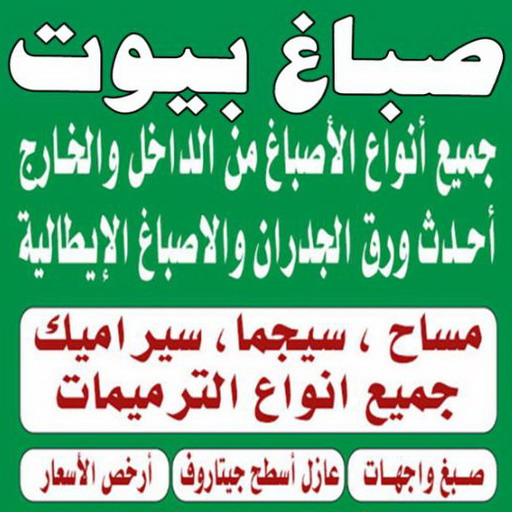 صباغ بيوت
جميع أنواع الأصباغ من الداخل والخارج
أحدث ورق الجدران والاصباغ الإيطالية

مساح ، سيجما ، سيراميك
جميع انواع الترميمات

صبغ واجهات
عازل أسطح جيتاروف
أرخص الأسعار